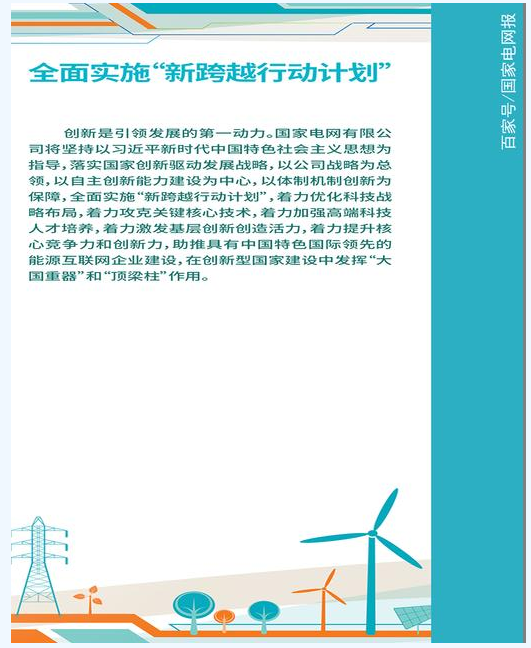 全面实施“新跨越行动计划”

创新是引领发展的第一动力。国家电网有限公司将坚持以习近平新时代中国特色社会主义思想为指导，落实国家创新驱动发展战略，以公司战略为总领，以自主创新能力建设为中心，以体制机制创新为保障，全面实施“新跨越行动计划”，着力优化科技战略布局，着力攻克关键核心技术，着力加强高端科技人才培养，着力激发基层创新创造活力，着力提升核心竞争力和创新力，助推具有中国特色国际领先的能源互联网企业建设，在创新型国家建设中发挥“大国重器”和“顶梁柱”作用。

百家号/国家电网报